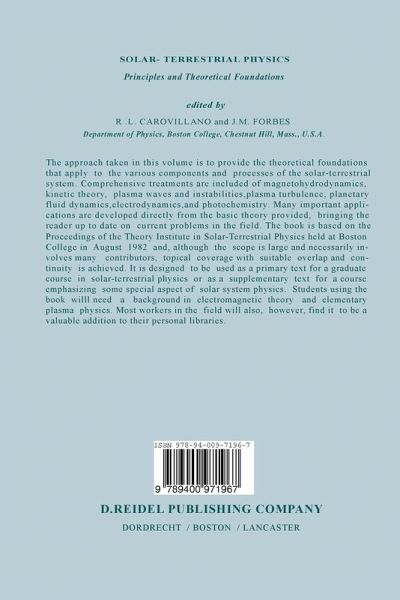 SOLAR- TERRESTRIAL PHYSICS

Principles and Theoretical Foundations

edited by

R .L. CAROVILLANO and J.M. FORBES

Department of Physics, Boston College, Chestnut Hill, Mass., U.S.A.

The approach taken in this volume is to provide the theoretical foundations that apply to the various components and processes of the solar-terrestrial system. Comprehensive treatments are included of magnetohydrodynamics, kinetic theory, plasma waves and instabilities,plasma turbulence, planetary fluid dynamics,electrodynamics,and photochemistry. Many important applications are developed directly from the basic theory provided, bringing the reader up to date on current problems in the field. The book is based on the Proceedings of the Theory Institute in Solar-Terrestrial Physics held at Boston College in August 1982 and, although the scope is large and necessarily involves many contributors, topical coverage with suitable overlap and continuity is achieved. It is designed to be used as a primary text for a graduate course in solar-terrestrial physics or as a supplementary text for a course emphasizing some special aspect of solar system physics. Students using the book willl need a background in electromagnetic theory and elementary plasma physics. Most workers in the field will also, however, find it to be a valuable addition to their personal libraries.

ISBN 978-94-009-7196-7

9 789400 971967

D.REIDEL PUBLISHING COMPANY

DORDRECHT / BOSTON / LANCASTER